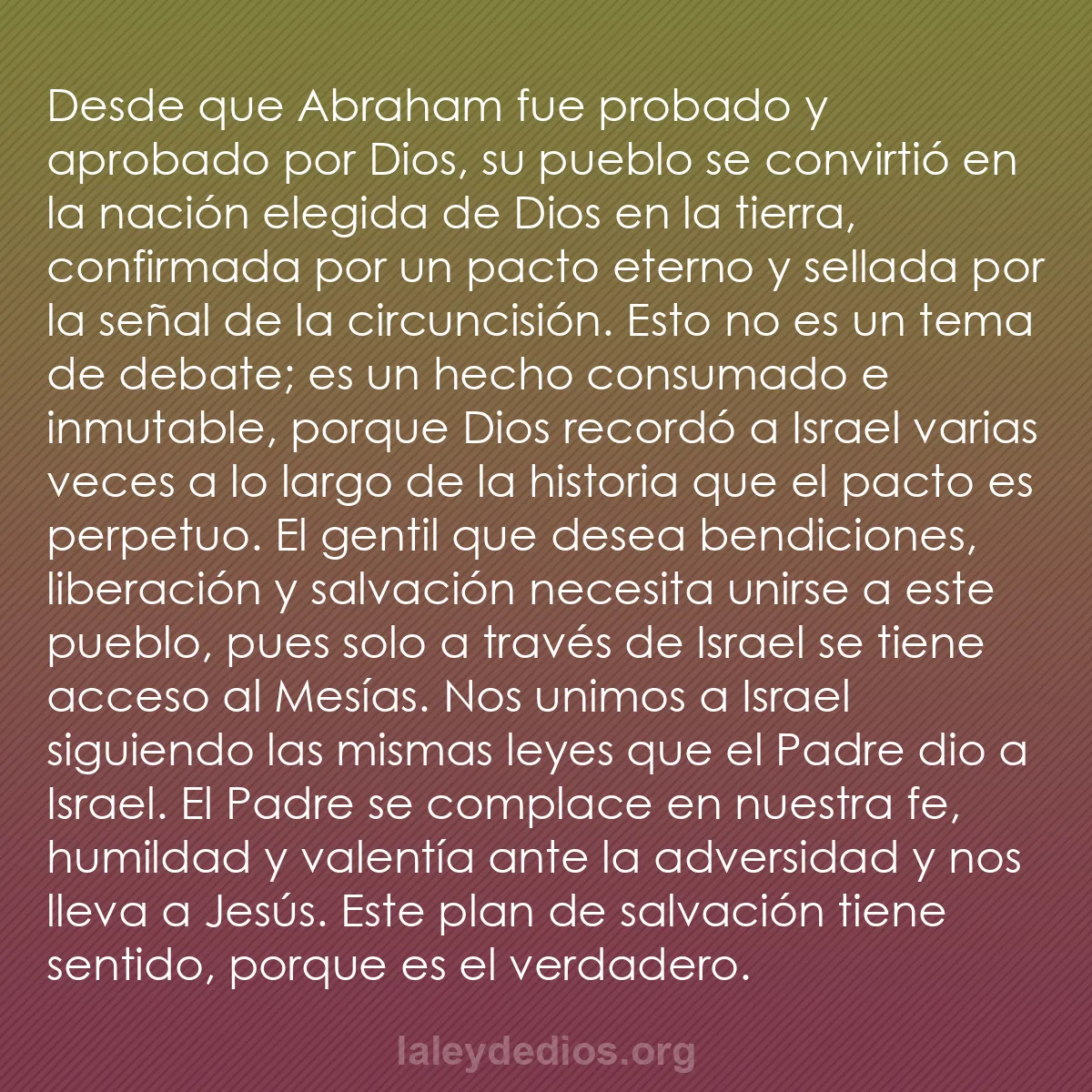 Desde que Abraham fue probado y aprobado por Dios, su pueblo se convirtió en la nación elegida de Dios en la tierra, confirmada por un pacto eterno y sellada por la señal de la circuncisión. Esto no es un tema de debate; es un hecho consumado e inmutable, porque Dios recordó a Israel varias veces a lo largo de la historia que el pacto es perpetuo. El gentil que desea bendiciones, liberación y salvación necesita unirse a este pueblo, pues solo a través de Israel se tiene acceso al Mesías. Nos unimos a Israel siguiendo las mismas leyes que el Padre dio a Israel. El Padre se complace en nuestra fe, humildad y valentía ante la adversidad y nos lleva a Jesús. Este plan de salvación tiene sentido, porque es el verdadero.

laleydedios.org